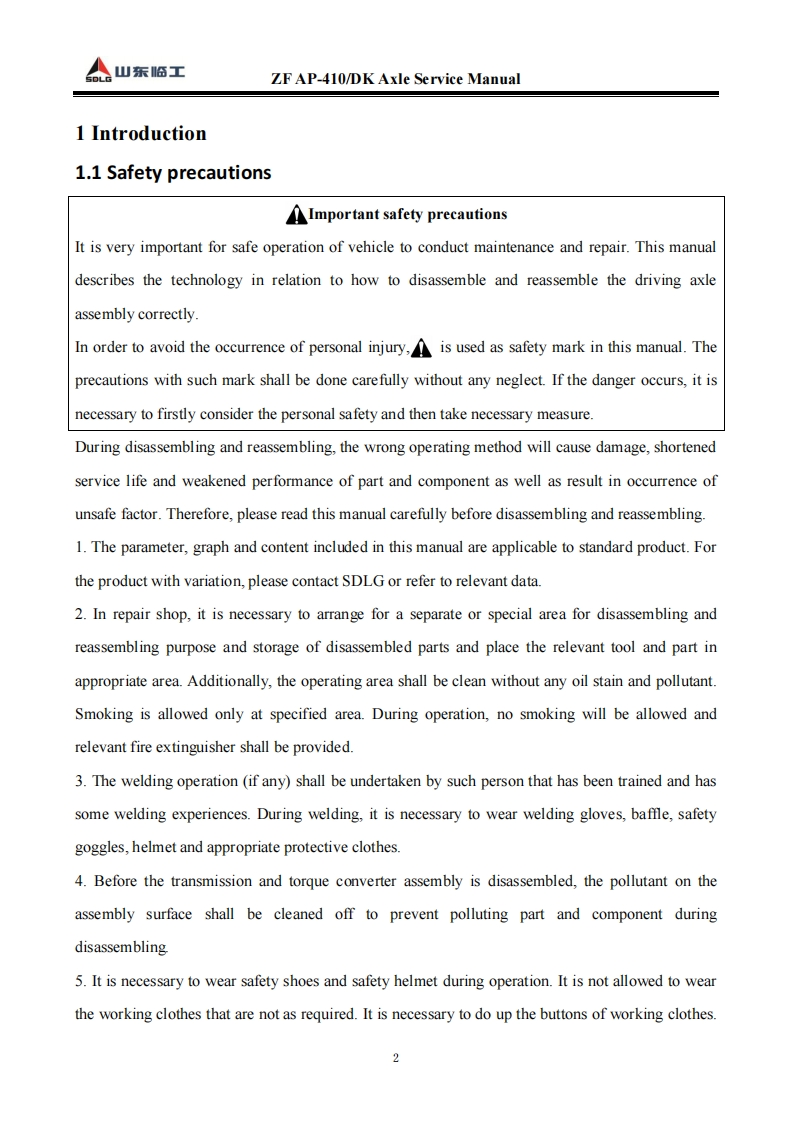 SDLG 山东临工 ZF AP-410/DK Axle Service Manual

1 Introduction

1.1 Safety precautions

Important safety precautions

It is very important for safe operation of vehicle to conduct maintenance and repair. This manual describes the technology in relation to how to disassemble and reassemble the driving axle assembly correctly.

In order to avoid the occurrence of personal injury, is used as safety mark in this manual. The precautions with such mark shall be done carefully without any neglect. If the danger occurs, it is necessary to firstly consider the personal safety and then take necessary measure.

During disassembling and reassembling, the wrong operating method will cause damage, shortened service life and weakened performance of part and component as well as result in occurrence of unsafe factor. Therefore, please read this manual carefully before disassembling and reassembling.

1. The parameter, graph and content included in this manual are applicable to standard product. For the product with variation, please contact SDLG or refer to relevant data.

2. In repair shop, it is necessary to arrange for a separate or special area for disassembling and reassembling purpose and storage of disassembled parts and place the relevant tool and part in appropriate area. Additionally, the operating area shall be clean without any oil stain and pollutant. Smoking is allowed only at specified area. During operation, no smoking will be allowed and relevant fire extinguisher shall be provided.

3. The welding operation (if any) shall be undertaken by such person that has been trained and has some welding experiences. During welding, it is necessary to wear welding gloves, baffle, safety goggles, helmet and appropriate protective clothes.

4. Before the transmission and torque converter assembly is disassembled, the pollutant on the assembly surface shall be cleaned off to prevent polluting part and component during disassembling.

5. It is necessary to wear safety shoes and safety helmet during operation. It is not allowed to wear the working clothes that are not as required. It is necessary to do up the buttons of working clothes.

2